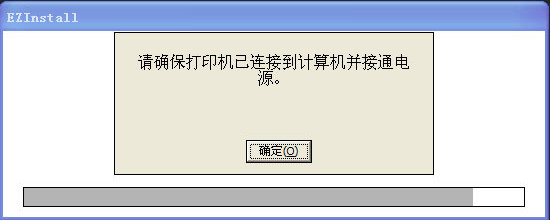 EZInstall

请确保打印机已连接到计算机并接通电源。

确定(O)